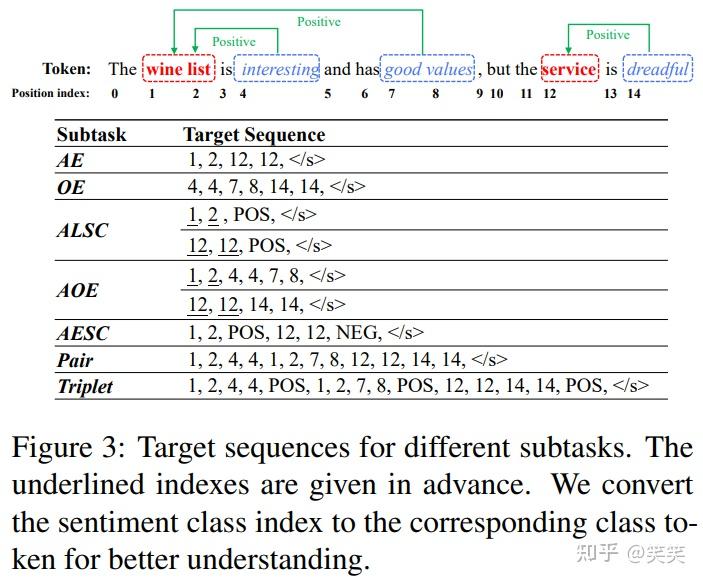 Positive

Positive

Positive

Token: The wine list is interesting and has good values , but the service is dreadful

Position index: 0 1 2 3 4 5 6 7 8 9 10 11 12 13 14

| Subtask | Target Sequence |
|---|---|
| AE | 1, 2, 12, 12, </s> |
| OE | 4, 4, 7, 8, 14, 14, </s> |
| ALSC | 1, 2 , POS, </s> |
| | 12, 12, POS, </s> |
| AOE | 1, 2, 4, 4, 7, 8, </s> |
| | 12, 12, 14, 14, </s> |
| AESC | 1, 2, POS, 12, 12, NEG, </s> |
| Pair | 1, 2, 4, 4, 1, 2, 7, 8, 12, 12, 14, 14, </s> |
| Triplet | 1, 2, 4, 4, POS, 1, 2, 7, 8, POS, 12, 12, 14, 14, POS, </s> |

Figure 3: Target sequences for different subtasks. The underlined indexes are given in advance. We convert the sentiment class index to the corresponding class token for better understanding.

知乎 @笑笑